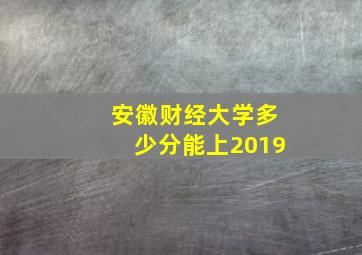 安徽财经大学多少分能上2019